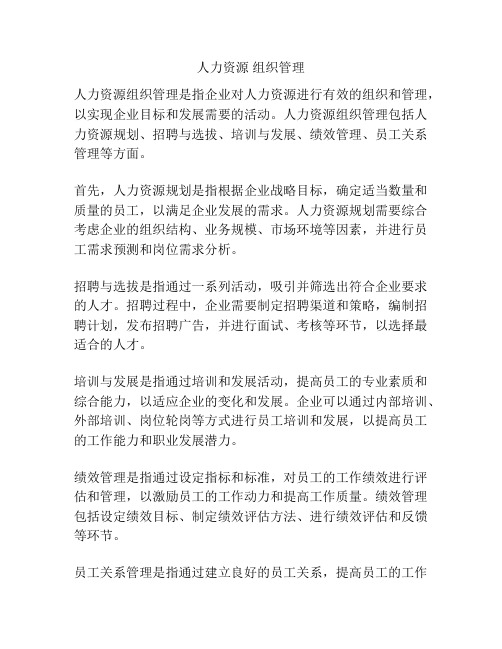 人力资源 组织管理

人力资源组织管理是指企业对人力资源进行有效的组织和管理，以实现企业目标和发展需要的活动。人力资源组织管理包括人力资源规划、招聘与选拔、培训与发展、绩效管理、员工关系管理等方面。

首先，人力资源规划是指根据企业战略目标，确定适当数量和质量的员工，以满足企业发展的需求。人力资源规划需要综合考虑企业的组织结构、业务规模、市场环境等因素，并进行员工需求预测和岗位需求分析。

招聘与选拔是指通过一系列活动，吸引并筛选出符合企业要求的人才。招聘过程中，企业需要制定招聘渠道和策略，编制招聘计划，发布招聘广告，并进行面试、考核等环节，以选择最适合的人才。

培训与发展是指通过培训和发展活动，提高员工的专业素质和综合能力，以适应企业的变化和发展。企业可以通过内部培训、外部培训、岗位轮岗等方式进行员工培训和发展，以提高员工的工作能力和职业发展潜力。

绩效管理是指通过设定指标和标准，对员工的工作绩效进行评估和管理，以激励员工的工作动力和提高工作质量。绩效管理包括设定绩效目标、制定绩效评估方法、进行绩效评估和反馈等环节。

员工关系管理是指通过建立良好的员工关系，提高员工的工作